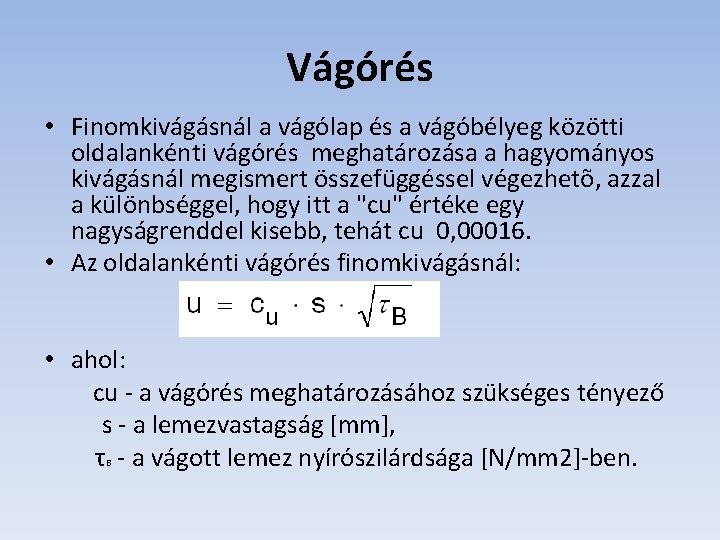 Vágórés

• Finomkivágásnál a vágólap és a vágóbélyeg közötti oldalankénti vágórés meghatározása a hagyományos kivágásnál megismert összefüggéssel végezhetõ, azzal a különbséggel, hogy itt a "cu" értéke egy nagyságrenddel kisebb, tehát cu 0,00016.

• Az oldalankénti vágórés finomkivágásnál:

$u = c_u \cdot s \cdot \sqrt{\tau_B}$

• ahol:

cu - a vágórés meghatározásához szükséges tényező

s - a lemezvastagság [mm],

$\tau_B$ - a vágott lemez nyírószilárdsága [N/mm2]-ben.